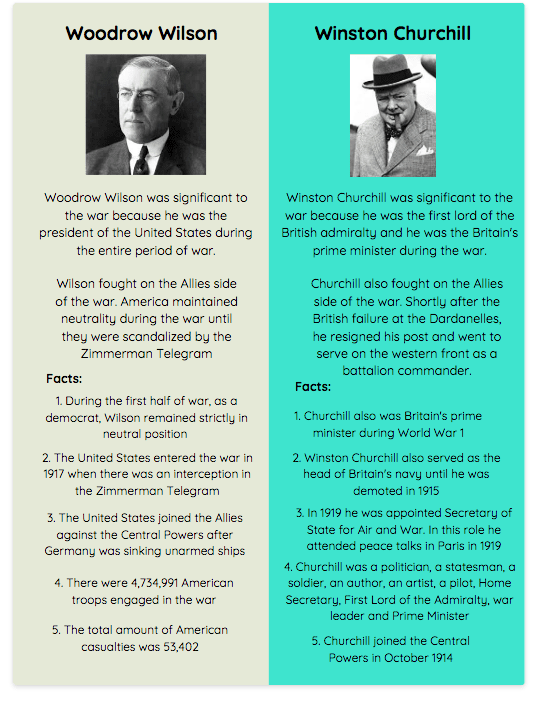 Woodrow Wilson

Woodrow Wilson was significant to the war because he was the president of the United States during the entire period of war.

Wilson fought on the Allies side of the war. America maintained neutrality during the war until they were scandalized by the Zimmerman Telegram

Facts:

1. During the first half of war, as a democrat, Wilson remained strictly in neutral position

2. The United States entered the war in 1917 when there was an interception in the Zimmerman Telegram

3. The United States joined the Allies against the Central Powers after Germany was sinking unarmed ships

4. There were 4,734,991 American troops engaged in the war

5. The total amount of American casualties was 53,402

Winston Churchill

Winston Churchill was significant to the war because he was the first lord of the British admiralty and he was the Britain's prime minister during the war.

Churchill also fought on the Allies side of the war. Shortly after the British failure at the Dardanelles, he resigned his post and went to serve on the western front as a battalion commander.

Facts:

1. Churchill also was Britain's prime minister during World War 1

2. Winston Churchill also served as the head of Britain's navy until he was demoted in 1915

3. In 1919 he was appointed Secretary of State for Air and War. In this role he attended peace talks in Paris in 1919

4. Churchill was a politician, a statesman, a soldier, an author, an artist, a pilot, Home Secretary, First Lord of the Admiralty, war leader and Prime Minister

5. Churchill joined the Central Powers in October 1914